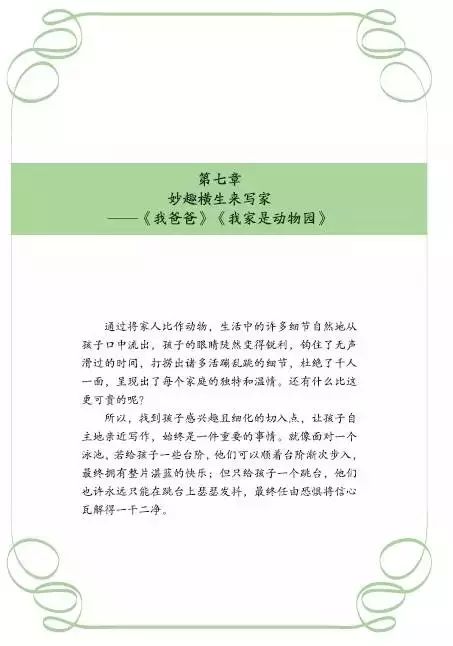 第七章
妙趣横生来写家
——《我爸爸》《我家是动物园》

通过将家人比作动物，生活中的许多细节自然地从孩子口中流出，孩子的眼睛陡然变得锐利，钩住了无声滑过的时间，打捞出诸多活蹦乱跳的细节，杜绝了千人一面，呈现出了每个家庭的独特和温情。还有什么比这更可贵的呢？

所以，找到孩子感兴趣且细化的切入点，让孩子自主地亲近写作，始终是一件重要的事情。就像面对一个泳池，若给孩子一些台阶，他们可以顺着台阶渐次步入，最终拥有整片湛蓝的快乐；但只给孩子一个跳台，他们也许永远只能在跳台上瑟瑟发抖，最终任由恐惧将信心瓦解得一干二净。